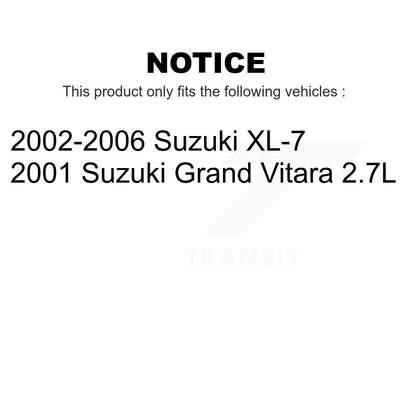 NOTICE

This product only fits the following vehicles :

2002-2006 Suzuki XL-7
2001 Suzuki Grand Vitara 2.7L

TRANSIT